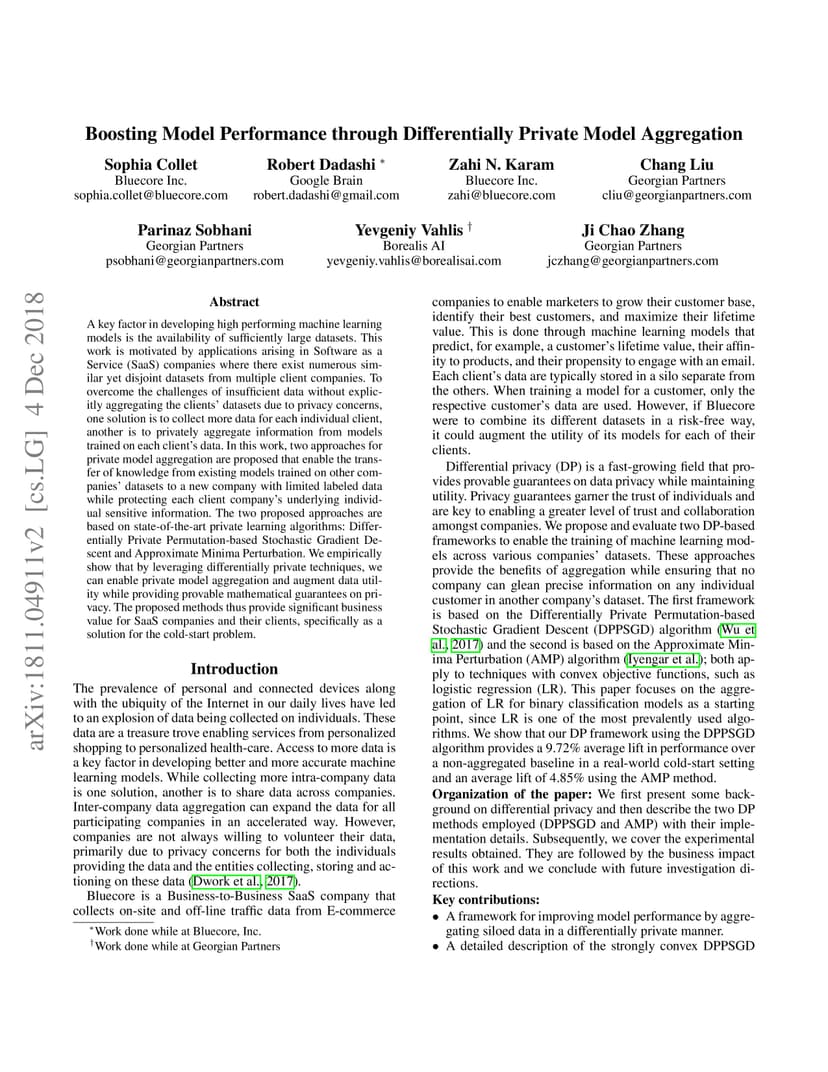 arXiv:1811.04911v2 [cs.LG] 4 Dec 2018

Boosting Model Performance through Differentially Private Model Aggregation

Sophia Collet
Bluecore Inc.
sophia.collet@bluecore.com

Robert Dadashi *
Google Brain
robert.dadashi@gmail.com

Zahi N. Karam
Bluecore Inc.
zahi@bluecore.com

Chang Liu
Georgian Partners
cliu@georgianpartners.com

Parinaz Sobhani
Georgian Partners
psobhani@georgianpartners.com

Yevgeniy Vahlis †
Borealis AI
yevgeniy.vahlis@borealisai.com

Ji Chao Zhang
Georgian Partners
jczhang@georgianpartners.com

Abstract

A key factor in developing high performing machine learning models is the availability of sufficiently large datasets. This work is motivated by applications arising in Software as a Service (SaaS) companies where there exist numerous similar yet disjoint datasets from multiple client companies. To overcome the challenges of insufficient data without explicitly aggregating the clients' datasets due to privacy concerns, one solution is to collect more data for each individual client, another is to privately aggregate information from models trained on each client's data. In this work, two approaches for private model aggregation are proposed that enable the transfer of knowledge from existing models trained on other companies' datasets to a new company with limited labeled data while protecting each client company's underlying individual sensitive information. The two proposed approaches are based on state-of-the-art private learning algorithms: Differentially Private Permutation-based Stochastic Gradient Descent and Approximate Minima Perturbation. We empirically show that by leveraging differentially private techniques, we can enable private model aggregation and augment data utility while providing provable mathematical guarantees on privacy. The proposed methods thus provide significant business value for SaaS companies and their clients, specifically as a solution for the cold-start problem.

Introduction

The prevalence of personal and connected devices along with the ubiquity of the Internet in our daily lives have led to an explosion of data being collected on individuals. These data are a treasure trove enabling services from personalized shopping to personalized health-care. Access to more data is a key factor in developing better and more accurate machine learning models. While collecting more intra-company data is one solution, another is to share data across companies. Inter-company data aggregation can expand the data for all participating companies in an accelerated way. However, companies are not always willing to volunteer their data, primarily due to privacy concerns for both the individuals providing the data and the entities collecting, storing and actioning on these data (Dwork et al., 2017).

Bluecore is a Business-to-Business SaaS company that collects on-site and off-line traffic data from E-commerce

*Work done while at Bluecore, Inc.
†Work done while at Georgian Partners

companies to enable marketers to grow their customer base, identify their best customers, and maximize their lifetime value. This is done through machine learning models that predict, for example, a customer's lifetime value, their affinity to products, and their propensity to engage with an email. Each client's data are typically stored in a silo separate from the others. When training a model for a customer, only the respective customer's data are used. However, if Bluecore were to combine its different datasets in a risk-free way, it could augment the utility of its models for each of their clients.

Differential privacy (DP) is a fast-growing field that provides provable guarantees on data privacy while maintaining utility. Privacy guarantees garner the trust of individuals and are key to enabling a greater level of trust and collaboration amongst companies. We propose and evaluate two DP-based frameworks to enable the training of machine learning models across various companies' datasets. These approaches provide the benefits of aggregation while ensuring that no company can glean precise information on any individual customer in another company's dataset. The first framework is based on the Differentially Private Permutation-based Stochastic Gradient Descent (DPPSGD) algorithm (Wu et al., 2017) and the second is based on the Approximate Minima Perturbation (AMP) algorithm (Iyengar et al.); both apply to techniques with convex objective functions, such as logistic regression (LR). This paper focuses on the aggregation of LR for binary classification models as a starting point, since LR is one of the most prevalently used algorithms. We show that our DP framework using the DPPSGD algorithm provides a 9.72% average lift in performance over a non-aggregated baseline in a real-world cold-start setting and an average lift of 4.85% using the AMP method.

Organization of the paper: We first present some background on differential privacy and then describe the two DP methods employed (DPPSGD and AMP) with their implementation details. Subsequently, we cover the experimental results obtained. They are followed by the business impact of this work and we conclude with future investigation directions.

Key contributions:
• A framework for improving model performance by aggregating siloed data in a differentially private manner.
• A detailed description of the strongly convex DPPSGD